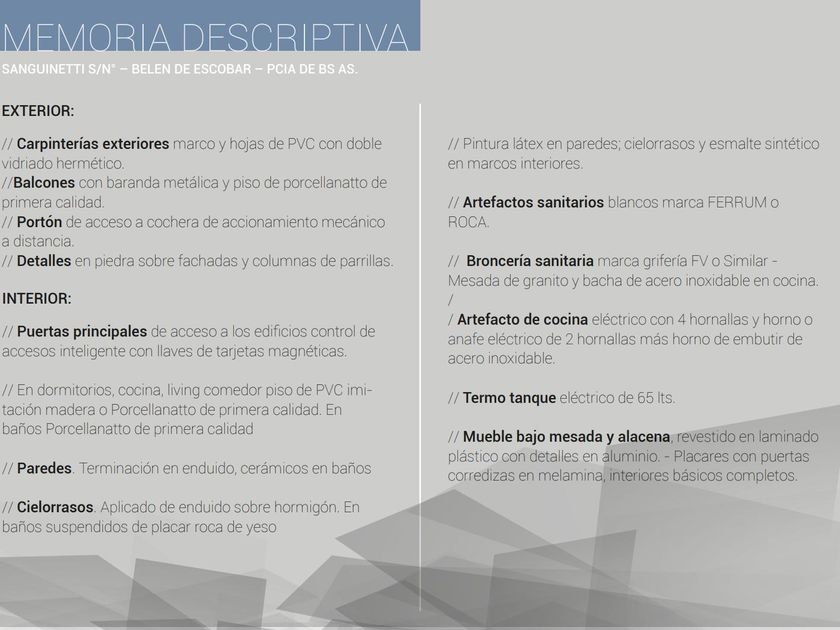 MEMORIA DESCRIPTIVA
SANGUINETTI S/N° – BELEN DE ESCOBAR – PCIA DE BS AS.

EXTERIOR:

// Carpinterías exteriores marco y hojas de PVC con doble vidriado hermético.
//Balcones con baranda metálica y piso de porcellanatto de primera calidad.
// Portón de acceso a cochera de accionamiento mecánico a distancia.
// Detalles en piedra sobre fachadas y columnas de parrillas.

INTERIOR:

// Puertas principales de acceso a los edificios control de accesos inteligente con llaves de tarjetas magnéticas.

// En dormitorios, cocina, living comedor piso de PVC imitación madera o Porcellanatto de primera calidad. En baños Porcellanatto de primera calidad

// Paredes. Terminación en enduido, cerámicos en baños

// Cielorrasos. Aplicado de enduido sobre hormigón. En baños suspendidos de placar roca de yeso

// Pintura látex en paredes; cielorrasos y esmalte sintético en marcos interiores.

// Artefactos sanitarios blancos marca FERRUM o ROCA.

// Broncería sanitaria marca grifería FV o Similar - Mesada de granito y bacha de acero inoxidable en cocina. /
/ Artefacto de cocina eléctrico con 4 hornallas y horno o anafe eléctrico de 2 hornallas más horno de embutir de acero inoxidable.

// Termo tanque eléctrico de 65 lts.

// Mueble bajo mesada y alacena, revestido en laminado plástico con detalles en aluminio. - Placares con puertas corredizas en melamina, interiores básicos completos.